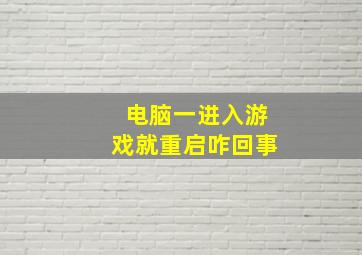 电脑一进入游戏就重启咋回事